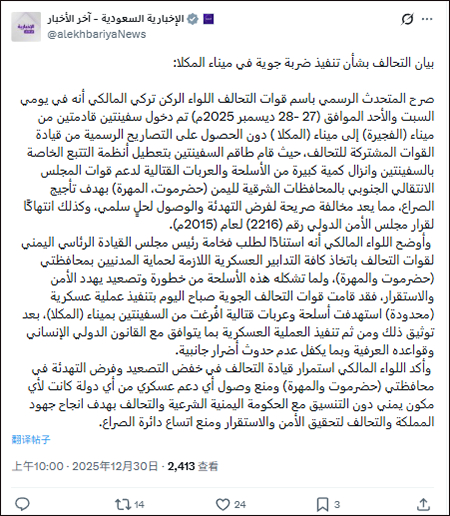 الإخبارية السعودية - آخر الأخبار
@alekhbariyaNews

بيان التحالف بشأن تنفيذ ضربة جوية في ميناء المكلا:

صرح المتحدث الرسمي باسم قوات التحالف اللواء الركن تركي المالكي أنه في يومي السبت والأحد الموافق (27 -28 ديسمبر 2025م) تم دخول سفينتين قادمتين من ميناء (الفجيرة) إلى ميناء (المكلا ) دون الحصول على التصاريح الرسمية من قيادة القوات المشتركة للتحالف، حيث قام طاقم السفينتين بتعطيل أنظمة التتبع الخاصة بالسفينتين وانزال كمية كبيرة من الأسلحة والعربات القتالية لدعم قوات المجلس الانتقالي الجنوبي بالمحافظات الشرقية لليمن (حضرموت، المهرة) بهدف تأجيج الصراع، مما يعد مخالفة صريحة لفرض التهدئة والوصول لحلٍ سلمي، وكذلك انتهاكًا لقرار مجلس الأمن الدولي رقم (2216) لعام (2015م).
وأوضح اللواء المالكي أنه استنادًا لطلب فخامة رئيس مجلس القيادة الرئاسي اليمني لقوات التحالف باتخاذ كافة التدابير العسكرية اللازمة لحماية المدنيين بمحافظتي (حضرموت والمهرة)، ولما تشكله هذه الأسلحة من خطورة وتصعيد يهدد الأمن والاستقرار، فقد قامت قوات التحالف الجوية صباح اليوم بتنفيذ عملية عسكرية (محدودة) استهدفت أسلحة وعربات قتالية افُرغت من السفينتين بميناء (المكلا)، بعد توثيق ذلك ومن ثم تنفيذ العملية العسكرية بما يتوافق مع القانون الدولي الإنساني وقواعده العرفية وبما يكفل عدم حدوث أضرار جانبية.
وأكد اللواء المالكي استمرار قيادة التحالف في خفض التصعيد وفرض التهدئة في محافظتي (حضرموت والمهرة) ومنع وصول أي دعم عسكري من أي دولة كانت لأي مكون يمني دون التنسيق مع الحكومة اليمنية الشرعية والتحالف بهدف انجاح جهود المملكة والتحالف لتحقيق الأمن والاستقرار ومنع اتساع دائرة الصراع.

翻译帖子

上午10:00 · 2025年12月30日 · 2,413 查看

14 24 3